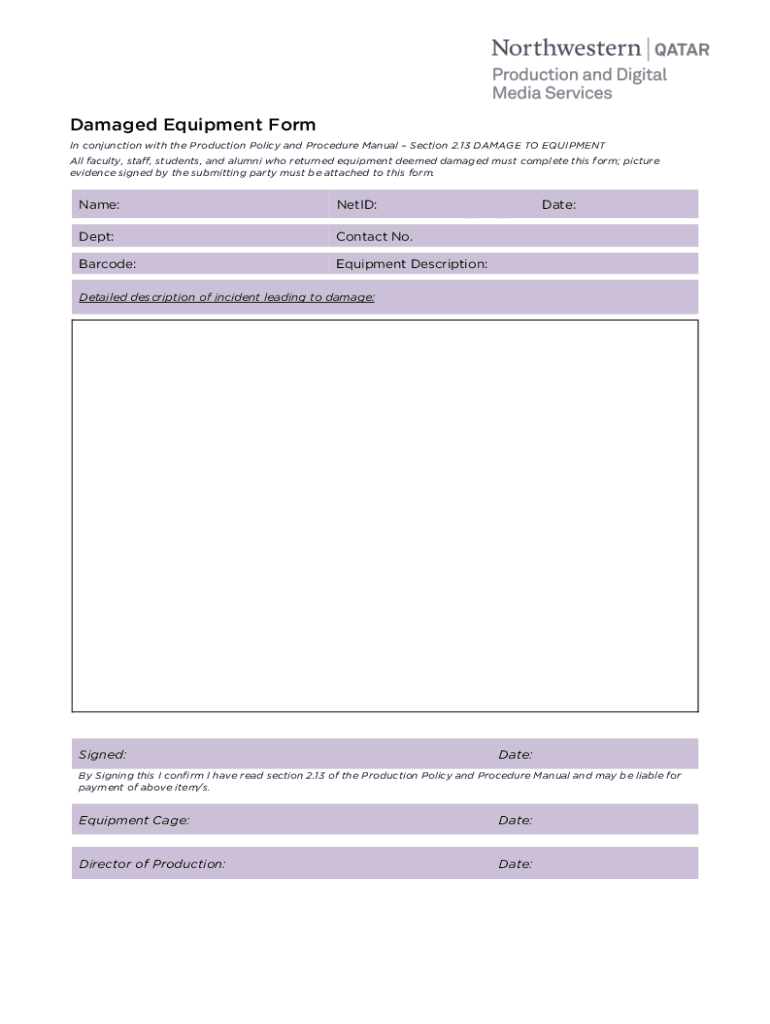 Northwestern | QATAR
Production and Digital Media Services

Damaged Equipment Form

In conjunction with the Production Policy and Procedure Manual – Section 2.13 DAMAGE TO EQUIPMENT
All faculty, staff, students, and alumni who returned equipment deemed damaged must complete this form; picture evidence signed by the submitting party must be attached to this form.

Name: NetID: Date:

Dept: Contact No.

Barcode: Equipment Description:

Detailed description of incident leading to damage:

Signed: Date:

By Signing this I confirm I have read section 2.13 of the Production Policy and Procedure Manual and may be liable for payment of above item/s.

Equipment Cage: Date:

Director of Production: Date: